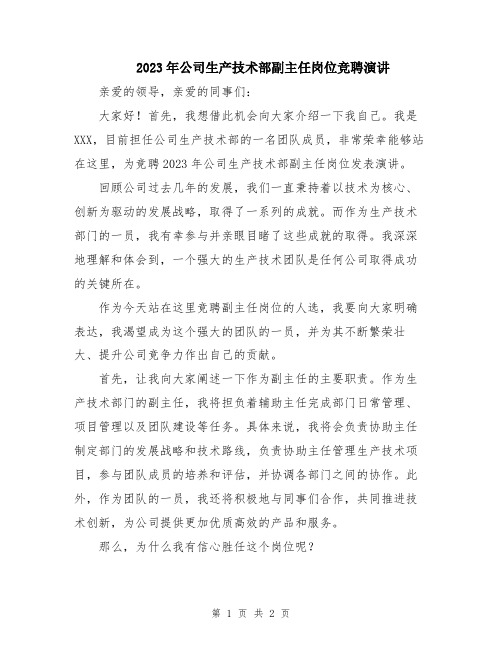 2023年公司生产技术部副主任岗位竞聘演讲

亲爱的领导，亲爱的同事们：

大家好！首先，我想借此机会向大家介绍一下我自己。我是XXX，目前担任公司生产技术部的一名团队成员，非常荣幸能够站在这里，为竞聘2023年公司生产技术部副主任岗位发表演讲。

回顾公司过去几年的发展，我们一直秉持着以技术为核心、创新为驱动的发展战略，取得了一系列的成就。而作为生产技术部门的一员，我有幸参与并亲眼目睹了这些成就的取得。我深深地理解和体会到，一个强大的生产技术团队是任何公司取得成功的关键所在。

作为今天站在这里竞聘副主任岗位的人选，我要向大家明确表达，我渴望成为这个强大的团队的一员，并为其不断繁荣壮大、提升公司竞争力作出自己的贡献。

首先，让我向大家阐述一下作为副主任的主要职责。作为生产技术部门的副主任，我将担负着辅助主任完成部门日常管理、项目管理以及团队建设等任务。具体来说，我将会负责协助主任制定部门的发展战略和技术路线，负责协助主任管理生产技术项目，参与团队成员的培养和评估，并协调各部门之间的协作。此外，作为团队的一员，我还将积极地与同事们合作，共同推进技术创新，为公司提供更加优质高效的产品和服务。

那么，为什么我有信心胜任这个岗位呢？

第 1 页 共 2 页